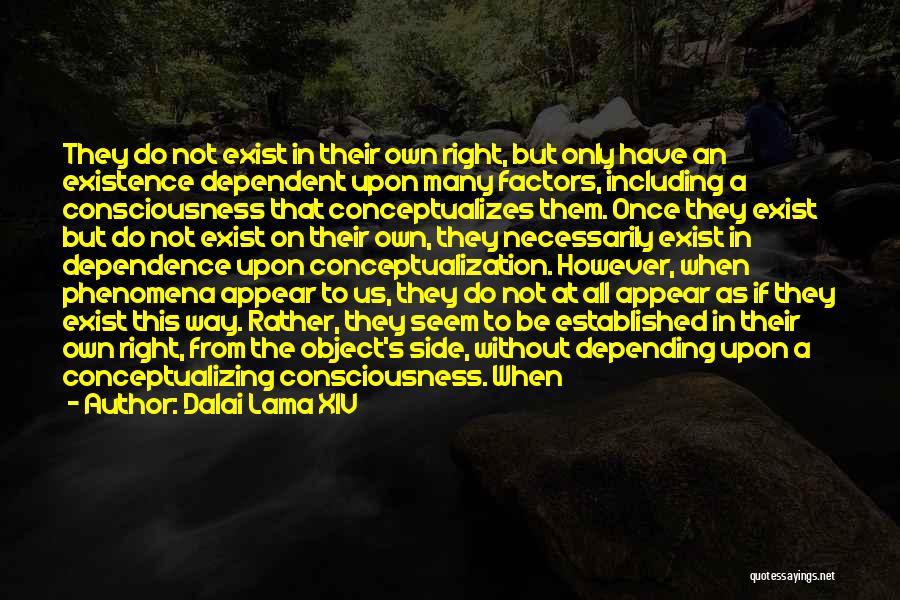 They do not exist in their own right, but only have an existence dependent upon many factors, including a consciousness that conceptualizes them. Once they exist but do not exist on their own, they necessarily exist in dependence upon conceptualization. However, when phenomena appear to us, they do not at all appear as if they exist this way. Rather, they seem to be established in their own right, from the object's side, without depending upon a conceptualizing consciousness. When

- Author: Dalai Lama XIV

quotessayings.net